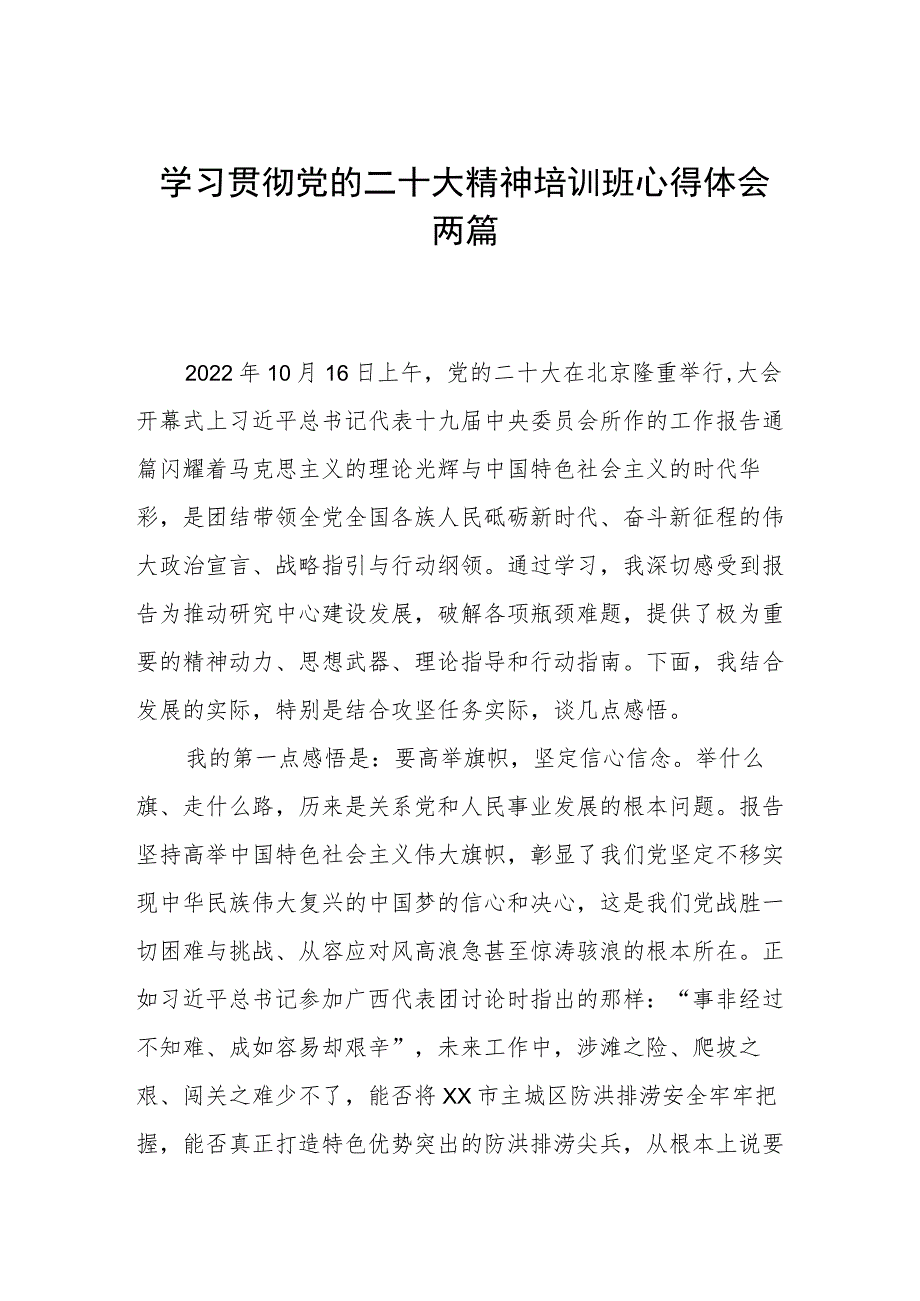 学习贯彻党的二十大精神培训班心得体会两篇

2022年10月16日上午，党的二十大在北京隆重举行,大会开幕式上习近平总书记代表十九届中央委员会所作的工作报告通篇闪耀着马克思主义的理论光辉与中国特色社会主义的时代华彩，是团结带领全党全国各族人民砥砺新时代、奋斗新征程的伟大政治宣言、战略指引与行动纲领。通过学习，我深切感受到报告为推动研究中心建设发展，破解各项瓶颈难题，提供了极为重要的精神动力、思想武器、理论指导和行动指南。下面，我结合发展的实际，特别是结合攻坚任务实际，谈几点感悟。

我的第一点感悟是：要高举旗帜，坚定信心信念。举什么旗、走什么路，历来是关系党和人民事业发展的根本问题。报告坚持高举中国特色社会主义伟大旗帜，彰显了我们党坚定不移实现中华民族伟大复兴的中国梦的信心和决心，这是我们党战胜一切困难与挑战、从容应对风高浪急甚至惊涛骇浪的根本所在。正如习近平总书记参加广西代表团讨论时指出的那样：“事非经过不知难、成如容易却艰辛”，未来工作中，涉滩之险、爬坡之艰、闯关之难少不了，能否将XX市主城区防洪排涝安全牢牢把握，能否真正打造特色优势突出的防洪排涝尖兵，从根本上说要